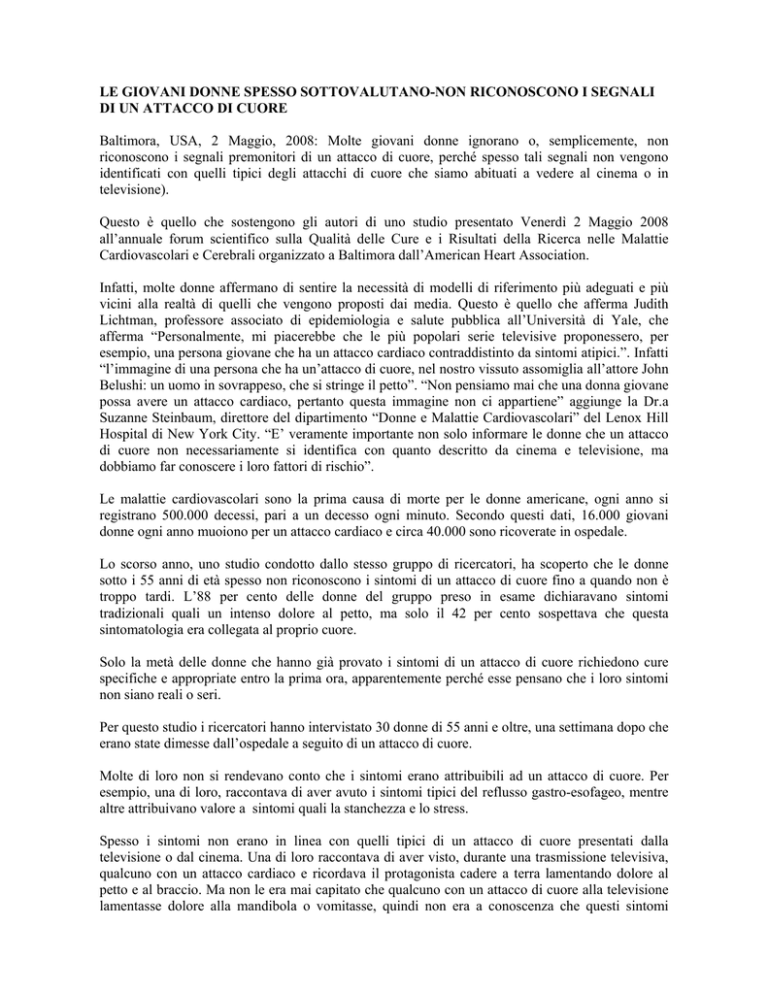 LE GIOVANI DONNE SPESSO SOTTOVALUTANO-NON RICONOSCONO I SEGNALI DI UN ATTACCO DI CUORE

Baltimora, USA, 2 Maggio, 2008: Molte giovani donne ignorano o, semplicemente, non riconoscono i segnali premonitori di un attacco di cuore, perché spesso tali segnali non vengono identificati con quelli tipici degli attacchi di cuore che siamo abituati a vedere al cinema o in televisione).

Questo è quello che sostengono gli autori di uno studio presentato Venerdì 2 Maggio 2008 all'annuale forum scientifico sulla Qualità delle Cure e i Risultati della Ricerca nelle Malattie Cardiovascolari e Cerebrali organizzato a Baltimora dall'American Heart Association.

Infatti, molte donne affermano di sentire la necessità di modelli di riferimento più adeguati e più vicini alla realtà di quelli che vengono proposti dai media. Questo è quello che afferma Judith Lichtman, professore associato di epidemiologia e salute pubblica all'Università di Yale, che afferma "Personalmente, mi piacerebbe che le più popolari serie televisive proponessero, per esempio, una persona giovane che ha un attacco cardiaco contraddistinto da sintomi atipici.". Infatti "l'immagine di una persona che ha un'attacco di cuore, nel nostro vissuto assomiglia all'attore John Belushi: un uomo in sovrappeso, che si stringe il petto". "Non pensiamo mai che una donna giovane possa avere un attacco cardiaco, pertanto questa immagine non ci appartiene" aggiunge la Dr.a Suzanne Steinbaum, direttore del dipartimento "Donne e Malattie Cardiovascolari" del Lenox Hill Hospital di New York City. "E' veramente importante non solo informare le donne che un attacco di cuore non necessariamente si identifica con quanto descritto da cinema e televisione, ma dobbiamo far conoscere i loro fattori di rischio".

Le malattie cardiovascolari sono la prima causa di morte per le donne americane, ogni anno si registrano 500.000 decessi, pari a un decesso ogni minuto. Secondo questi dati, 16.000 giovani donne ogni anno muoiono per un attacco cardiaco e circa 40.000 sono ricoverate in ospedale.

Lo scorso anno, uno studio condotto dallo stesso gruppo di ricercatori, ha scoperto che le donne sotto i 55 anni di età spesso non riconoscono i sintomi di un attacco di cuore fino a quando non è troppo tardi. L'88 per cento delle donne del gruppo preso in esame dichiaravano sintomi tradizionali quali un intenso dolore al petto, ma solo il 42 per cento sospettava che questa sintomatologia era collegata al proprio cuore.

Solo la metà delle donne che hanno già provato i sintomi di un attacco di cuore richiedono cure specifiche e appropriate entro la prima ora, apparentemente perché esse pensano che i loro sintomi non siano reali o seri.

Per questo studio i ricercatori hanno intervistato 30 donne di 55 anni e oltre, una settimana dopo che erano state dimesse dall'ospedale a seguito di un attacco di cuore.

Molte di loro non si rendevano conto che i sintomi erano attribuibili ad un attacco di cuore. Per esempio, una di loro, raccontava di aver avuto i sintomi tipici del reflusso gastro-esofageo, mentre altre attribuivano valore a sintomi quali la stanchezza e lo stress.

Spesso i sintomi non erano in linea con quelli tipici di un attacco di cuore presentati dalla televisione o dal cinema. Una di loro raccontava di aver visto, durante una trasmissione televisiva, qualcuno con un attacco cardiaco e ricordava il protagonista cadere a terra lamentando dolore al petto e al braccio. Ma non le era mai capitato che qualcuno con un attacco di cuore alla televisione lamentasse dolore alla mandibola o vomitasse, quindi non era a conoscenza che questi sintomi